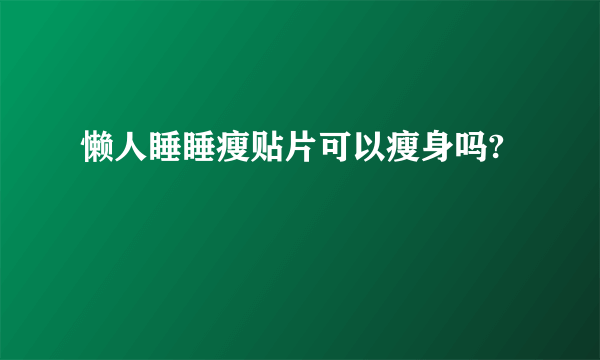 懒人睡睡瘦贴片可以瘦身吗?